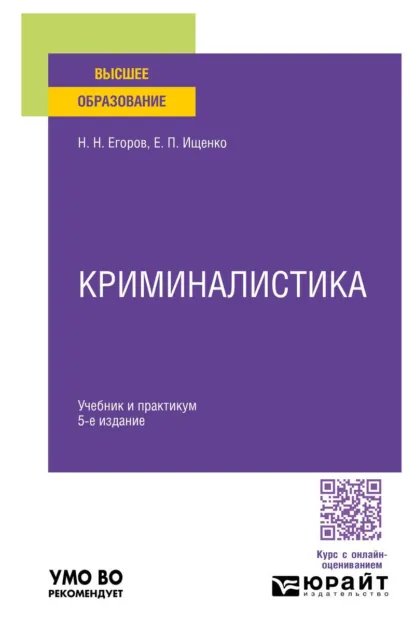 ВЫСШЕЕ
ОБРАЗОВАНИЕ

Н. Н. Егоров, Е. П. Ищенко

КРИМИНАЛИСТИКА

Учебник и практикум
5-е издание

Курс с онлайн-оцениванием

УМО ВО
РЕКОМЕНДУЕТ

ЮРАЙТ
издательство